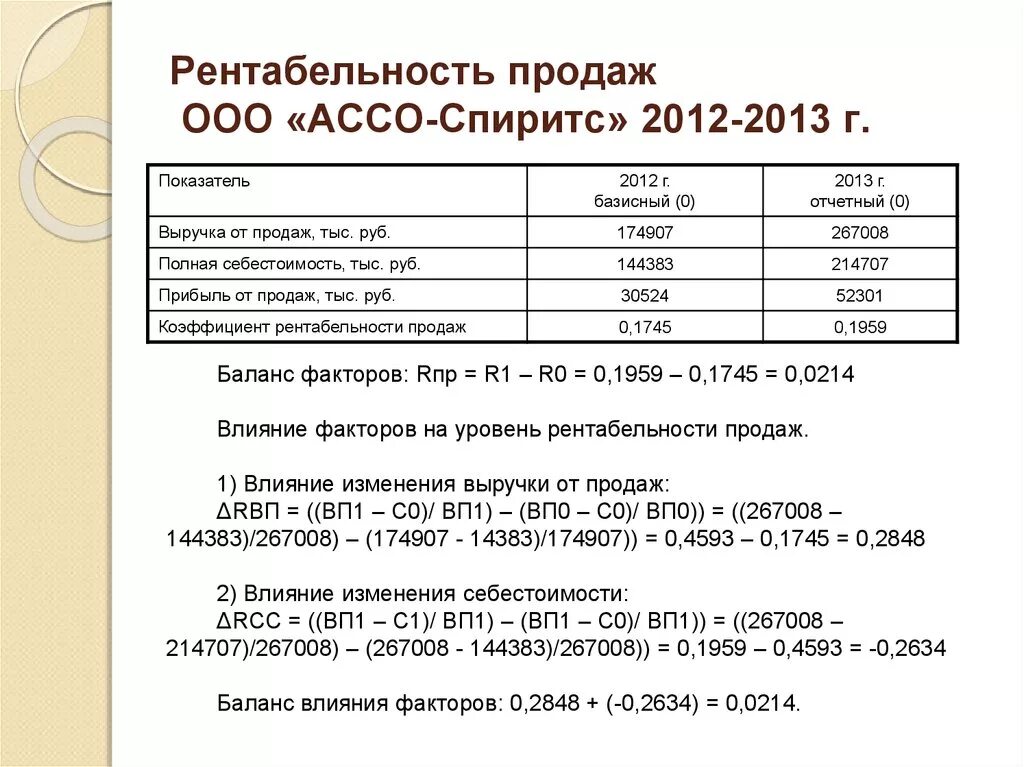 Рентабельность продаж
ООО «АССО-Спиритс» 2012-2013 г.

| Показатель | 2012 г. базисный (0) | 2013 г. отчетный (0) |
|---|---|---|
| Выручка от продаж, тыс. руб. | 174907 | 267008 |
| Полная себестоимость, тыс. руб. | 144383 | 214707 |
| Прибыль от продаж, тыс. руб. | 30524 | 52301 |
| Коэффициент рентабельности продаж | 0,1745 | 0,1959 |

Баланс факторов: Rпр = R1 – R0 = 0,1959 – 0,1745 = 0,0214

Влияние факторов на уровень рентабельности продаж.

1) Влияние изменения выручки от продаж:
ΔRВП = ((ВП1 – С0)/ ВП1) – (ВП0 – С0)/ ВП0)) = ((267008 – 144383)/267008) – (174907 - 14383)/174907)) = 0,4593 – 0,1745 = 0,2848

2) Влияние изменения себестоимости:
ΔRСС = ((ВП1 – С1)/ ВП1) – (ВП1 – С0)/ ВП1)) = ((267008 – 214707)/267008) – (267008 - 144383)/267008)) = 0,1959 – 0,4593 = -0,2634

Баланс влияния факторов: 0,2848 + (-0,2634) = 0,0214.